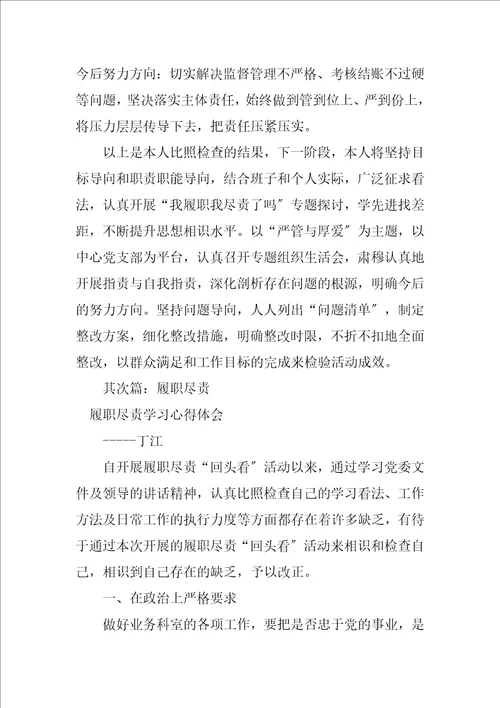 今后努力方向：切实解决监督管理不严格、考核结账不过硬等问题，坚决落实主体责任，始终做到管到位上、严到份上，将压力层层传导下去，把责任压紧压实。

以上是本人比照检查的结果，下一阶段，本人将坚持目标导向和职责职能导向，结合班子和个人实际，广泛征求看法，认真开展“我履职我尽责了吗”专题探讨，学先进找差距，不断提升思想相识水平。以“严管与厚爱”为主题，以中心党支部为平台，认真召开专题组织生活会，肃穆认真地开展指责与自我指责，深化剖析存在问题的根源，明确今后的努力方向。坚持问题导向，人人列出“问题清单”，制定整改方案，细化整改措施，明确整改时限，不折不扣地全面整改，以群众满足和工作目标的完成来检验活动成效。

其次篇：履职尽责

履职尽责学习心得体会

-----丁江

自开展履职尽责“回头看”活动以来，通过学习党委文件及领导的讲话精神，认真比照检查自己的学习看法、工作方法及日常工作的执行力度等方面都存在着许多缺乏，有待于通过本次开展的履职尽责“回头看”活动来相识和检查自己，相识到自己存在的缺乏，予以改正。

一、在政治上严格要求

做好业务科室的各项工作，要把是否忠于党的事业，是